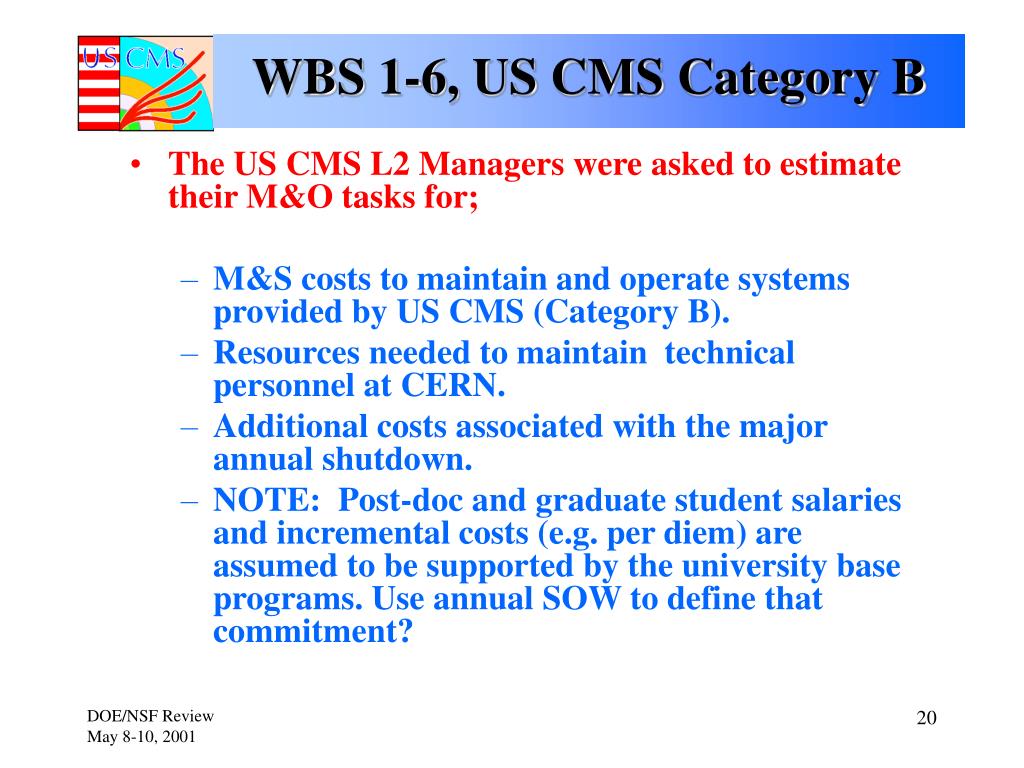 US CMS

WBS 1-6, US CMS Category B

• The US CMS L2 Managers were asked to estimate their M&O tasks for;

– M&S costs to maintain and operate systems provided by US CMS (Category B).
– Resources needed to maintain technical personnel at CERN.
– Additional costs associated with the major annual shutdown.
– NOTE: Post-doc and graduate student salaries and incremental costs (e.g. per diem) are assumed to be supported by the university base programs. Use annual SOW to define that commitment?

DOE/NSF Review
May 8-10, 2001

20